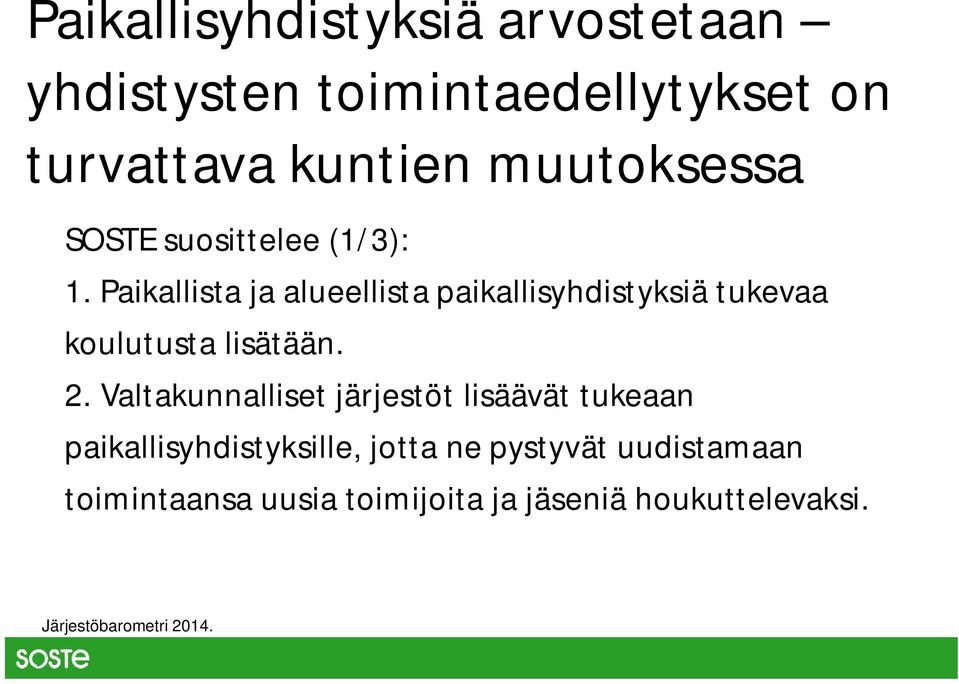 Paikallisyhdistyksiä arvostetaan – yhdistysten toimintaedellytykset on turvattava kuntien muutoksessa

SOSTE suosittelee (1/3):

1. Paikallista ja alueellista paikallisyhdistyksiä tukevaa koulutusta lisätään.

2. Valtakunnalliset järjestöt lisäävät tukeaan paikallisyhdistyksille, jotta ne pystyvät uudistamaan toimintaansa uusia toimijoita ja jäseniä houkuttelevaksi.

Järjestöbarometri 2014.

SOSTE